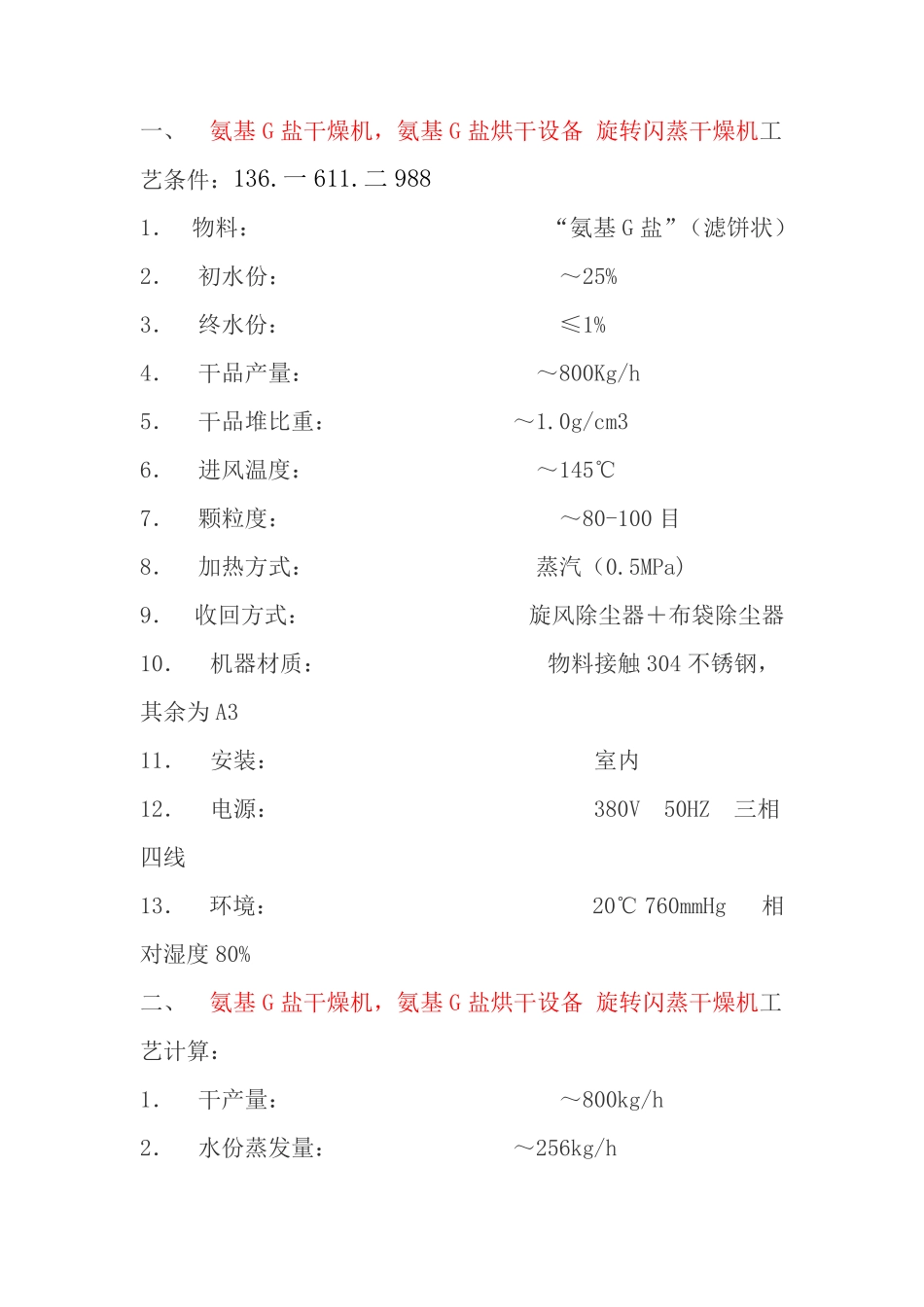 一、 氨基 G 盐干燥机，氨基 G 盐烘干设备 旋转闪蒸干燥机工艺条件：136.一 611.二 988

1. 物料： “氨基 G 盐”（滤饼状）

2. 初水份： ～25%

3. 终水份： ≤1%

4. 干品产量： ～800Kg/h

5. 干品堆比重： ～1.0g/cm3

6. 进风温度： ～145℃

7. 颗粒度： ～80-100 目

8. 加热方式： 蒸汽（0.5MPa）

9. 收回方式： 旋风除尘器＋布袋除尘器

10. 机器材质： 物料接触 304 不锈钢，其余为 A3

11. 安装： 室内

12. 电源： 380V 50HZ 三相四线

13. 环境： 20℃ 760mmHg 相对湿度 80%

二、 氨基 G 盐干燥机，氨基 G 盐烘干设备 旋转闪蒸干燥机工艺计算：

1. 干产量： ～800kg/h

2. 水份蒸发量： ～256kg/h